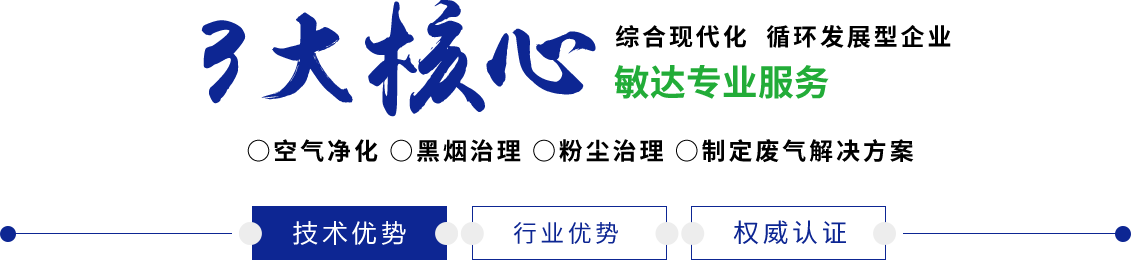 3大核心

综合现代化 循环发展型企业

敏达专业服务

○空气净化 ○黑烟治理 ○粉尘治理 ○制定废气解决方案

技术优势

行业优势

权威认证